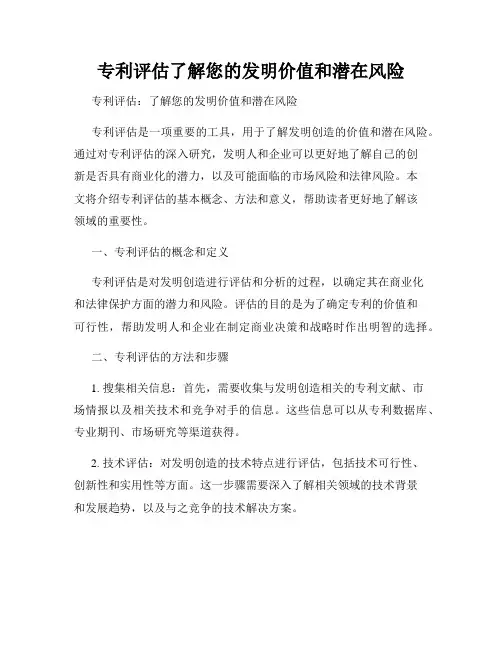 专利评估了解您的发明价值和潜在风险

专利评估：了解您的发明价值和潜在风险

专利评估是一项重要的工具，用于了解发明创造的价值和潜在风险。通过对专利评估的深入研究，发明人和企业可以更好地了解自己的创新是否具有商业化的潜力，以及可能面临的市场风险和法律风险。本文将介绍专利评估的基本概念、方法和意义，帮助读者更好地了解该领域的重要性。

一、专利评估的概念和定义

专利评估是对发明创造进行评估和分析的过程，以确定其在商业化和法律保护方面的潜力和风险。评估的目的是为了确定专利的价值和可行性，帮助发明人和企业在制定商业决策和战略时作出明智的选择。

二、专利评估的方法和步骤

1. 搜集相关信息：首先，需要收集与发明创造相关的专利文献、市场情报以及相关技术和竞争对手的信息。这些信息可以从专利数据库、专业期刊、市场研究等渠道获得。

2. 技术评估：对发明创造的技术特点进行评估，包括技术可行性、创新性和实用性等方面。这一步骤需要深入了解相关领域的技术背景和发展趋势，以及与之竞争的技术解决方案。